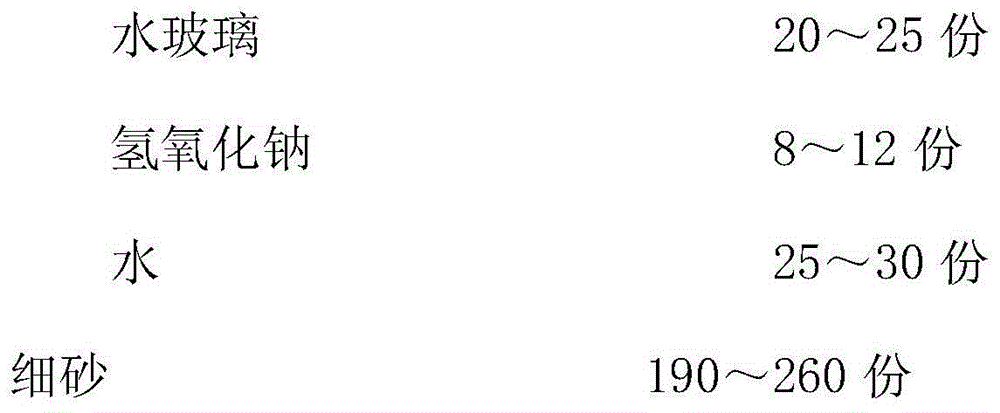 水玻璃　　　　　　　　　　20～25 份

氢氧化钠　　　　　　　　　8～12 份

水　　　　　　　　　　　　25～30 份

细砂　　　　　　　　　　190～260 份